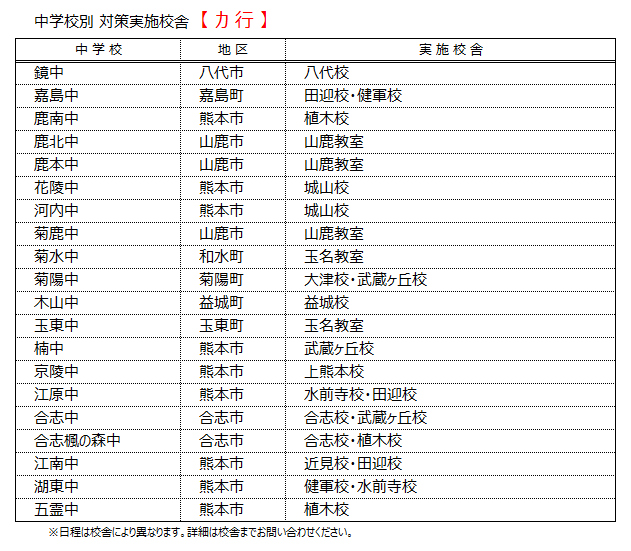 中学校別 対策実施校舎【カ行】

| 中学校 | 地区 | 実施校舎 |
|---|---|---|
| 鏡中 | 八代市 | 八代校 |
| 嘉島中 | 嘉島町 | 田迎校・健軍校 |
| 鹿南中 | 熊本市 | 植木校 |
| 鹿北中 | 山鹿市 | 山鹿教室 |
| 鹿本中 | 山鹿市 | 山鹿教室 |
| 花陵中 | 熊本市 | 城山校 |
| 河内中 | 熊本市 | 城山校 |
| 菊鹿中 | 山鹿市 | 山鹿教室 |
| 菊水中 | 和水町 | 玉名教室 |
| 菊陽中 | 菊陽町 | 大津校・武蔵ヶ丘校 |
| 木山中 | 益城町 | 益城校 |
| 玉東中 | 玉東町 | 玉名教室 |
| 楠中 | 熊本市 | 武蔵ヶ丘校 |
| 京陵中 | 熊本市 | 上熊本校 |
| 江原中 | 熊本市 | 水前寺校・田迎校 |
| 合志中 | 合志市 | 合志校・武蔵ヶ丘校 |
| 合志楓の森中 | 合志市 | 合志校・植木校 |
| 江南中 | 熊本市 | 近見校・田迎校 |
| 湖東中 | 熊本市 | 健軍校・水前寺校 |
| 五霊中 | 熊本市 | 植木校 |

※日程は校舎により異なります。詳細は校舎までお問い合わせください。